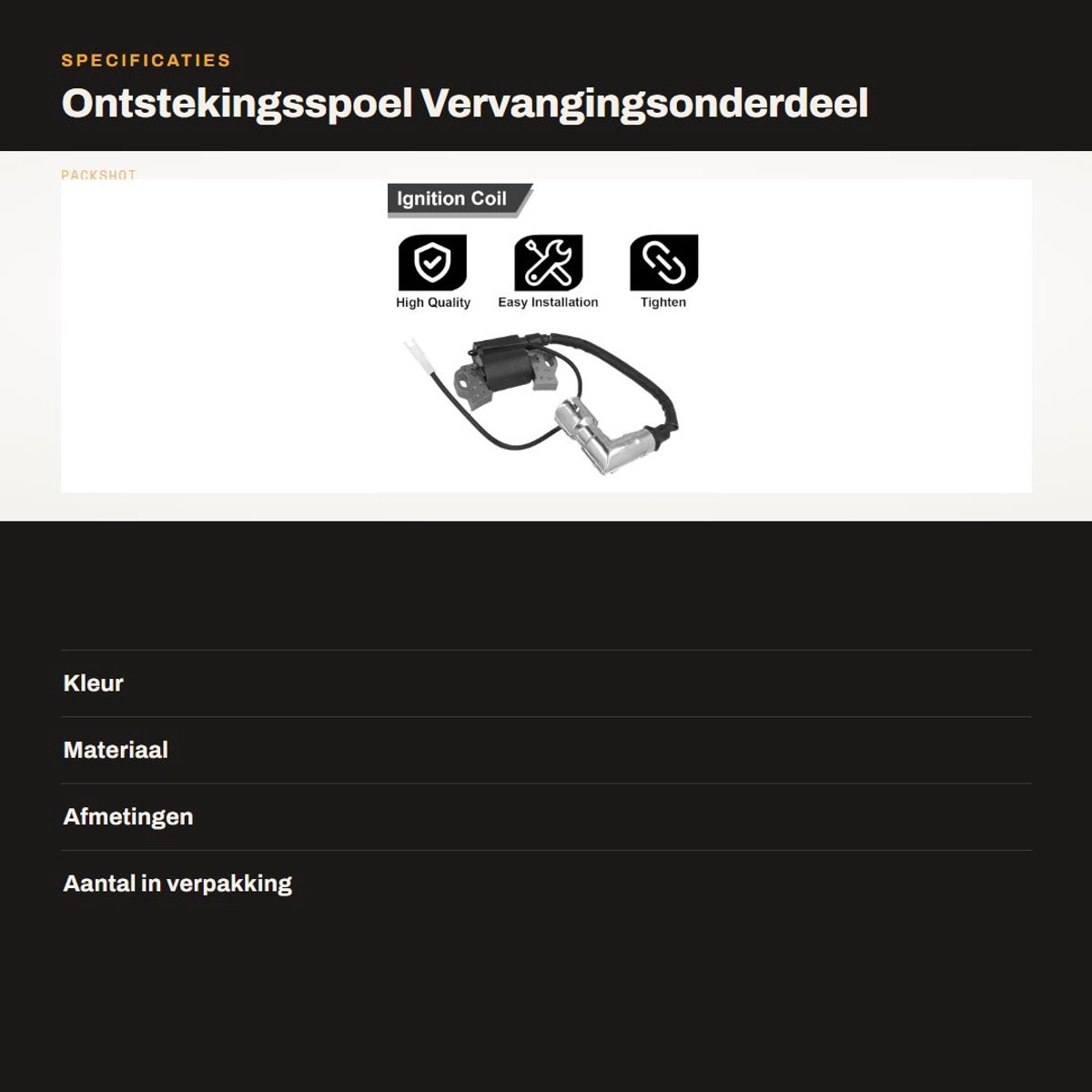 SPECIFICATIES

Ontstekingsspoel Vervangingsonderdeel

PACKSHOT

Ignition Coil

High Quality

Easy Installation

Tighten

Kleur

Materiaal

Afmetingen

Aantal in verpakking